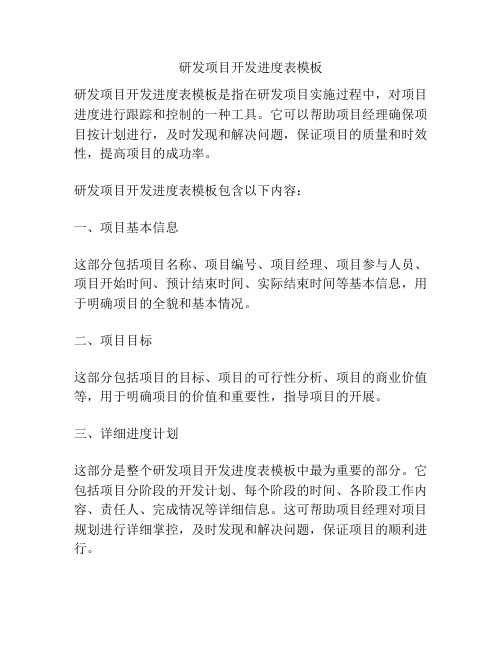 研发项目开发进度表模板

研发项目开发进度表模板是指在研发项目实施过程中，对项目进度进行跟踪和控制的一种工具。它可以帮助项目经理确保项目按计划进行，及时发现和解决问题，保证项目的质量和时效性，提高项目的成功率。

研发项目开发进度表模板包含以下内容：

一、项目基本信息

这部分包括项目名称、项目编号、项目经理、项目参与人员、项目开始时间、预计结束时间、实际结束时间等基本信息，用于明确项目的全貌和基本情况。

二、项目目标

这部分包括项目的目标、项目的可行性分析、项目的商业价值等，用于明确项目的价值和重要性，指导项目的开展。

三、详细进度计划

这部分是整个研发项目开发进度表模板中最为重要的部分。它包括项目分阶段的开发计划、每个阶段的时间、各阶段工作内容、责任人、完成情况等详细信息。这可帮助项目经理对项目规划进行详细掌控，及时发现和解决问题，保证项目的顺利进行。